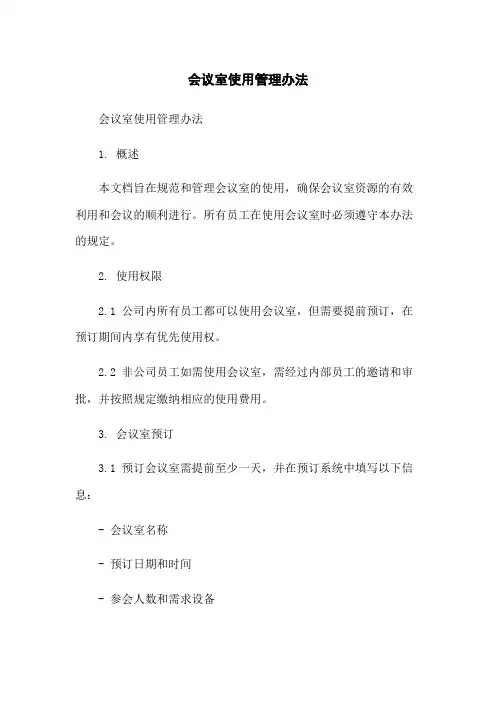 会议室使用管理办法

会议室使用管理办法

1. 概述

本文档旨在规范和管理会议室的使用，确保会议室资源的有效利用和会议的顺利进行。所有员工在使用会议室时必须遵守本办法的规定。

2. 使用权限

2.1 公司内所有员工都可以使用会议室，但需要提前预订，在预订期间内享有优先使用权。

2.2 非公司员工如需使用会议室，需经过内部员工的邀请和审批，并按照规定缴纳相应的使用费用。

3. 会议室预订

3.1 预订会议室需提前至少一天，并在预订系统中填写以下信息：

- 会议室名称

- 预订日期和时间

- 参会人数和需求设备